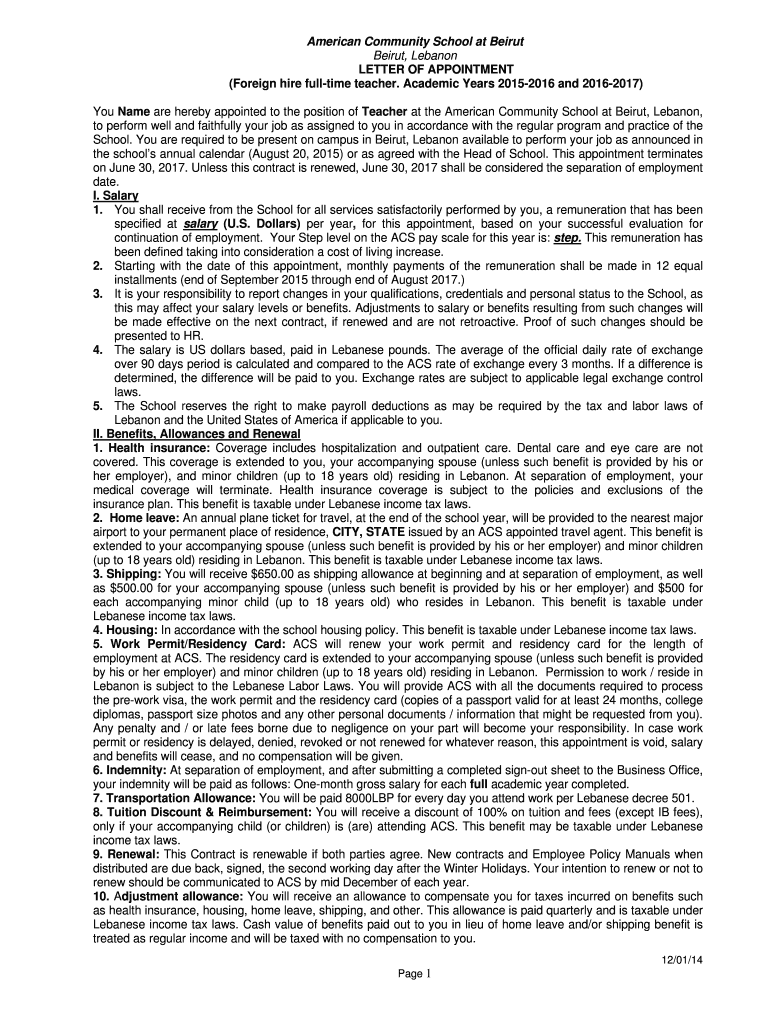 American Community School at Beirut
Beirut, Lebanon
LETTER OF APPOINTMENT
(Foreign hire full-time teacher. Academic Years 2015-2016 and 2016-2017)

You Name are hereby appointed to the position of Teacher at the American Community School at Beirut, Lebanon, to perform well and faithfully your job as assigned to you in accordance with the regular program and practice of the School. You are required to be present on campus in Beirut, Lebanon available to perform your job as announced in the school's annual calendar (August 20, 2015) or as agreed with the Head of School. This appointment terminates on June 30, 2017. Unless this contract is renewed, June 30, 2017 shall be considered the separation of employment date.

I. Salary
1. You shall receive from the School for all services satisfactorily performed by you, a remuneration that has been specified at salary (U.S. Dollars) per year, for this appointment, based on your successful evaluation for continuation of employment. Your Step level on the ACS pay scale for this year is: step. This remuneration has been defined taking into consideration a cost of living increase.
2. Starting with the date of this appointment, monthly payments of the remuneration shall be made in 12 equal installments (end of September 2015 through end of August 2017.)
3. It is your responsibility to report changes in your qualifications, credentials and personal status to the School, as this may affect your salary levels or benefits. Adjustments to salary or benefits resulting from such changes will be made effective on the next contract, if renewed and are not retroactive. Proof of such changes should be presented to HR.
4. The salary is US dollars based, paid in Lebanese pounds. The average of the official daily rate of exchange over 90 days period is calculated and compared to the ACS rate of exchange every 3 months. If a difference is determined, the difference will be paid to you. Exchange rates are subject to applicable legal exchange control laws.
5. The School reserves the right to make payroll deductions as may be required by the tax and labor laws of Lebanon and the United States of America if applicable to you.

II. Benefits, Allowances and Renewal
1. Health insurance: Coverage includes hospitalization and outpatient care. Dental care and eye care are not covered. This coverage is extended to you, your accompanying spouse (unless such benefit is provided by his or her employer), and minor children (up to 18 years old) residing in Lebanon. At separation of employment, your medical coverage will terminate. Health insurance coverage is subject to the policies and exclusions of the insurance plan. This benefit is taxable under Lebanese income tax laws.
2. Home leave: An annual plane ticket for travel, at the end of the school year, will be provided to the nearest major airport to your permanent place of residence, CITY, STATE issued by an ACS appointed travel agent. This benefit is extended to your accompanying spouse (unless such benefit is provided by his or her employer) and minor children (up to 18 years old) residing in Lebanon. This benefit is taxable under Lebanese income tax laws.
3. Shipping: You will receive $650.00 as shipping allowance at beginning and at separation of employment, as well as $500.00 for your accompanying spouse (unless such benefit is provided by his or her employer) and $500 for each accompanying minor child (up to 18 years old) who resides in Lebanon. This benefit is taxable under Lebanese income tax laws.
4. Housing: In accordance with the school housing policy. This benefit is taxable under Lebanese income tax laws.
5. Work Permit/Residency Card: ACS will renew your work permit and residency card for the length of employment at ACS. The residency card is extended to your accompanying spouse (unless such benefit is provided by his or her employer) and minor children (up to 18 years old) residing in Lebanon. Permission to work / reside in Lebanon is subject to the Lebanese Labor Laws. You will provide ACS with all the documents required to process the pre-work visa, the work permit and the residency card (copies of a passport valid for at least 24 months, college diplomas, passport size photos and any other personal documents / information that might be requested from you). Any penalty and / or late fees borne due to negligence on your part will become your responsibility. In case work permit or residency is delayed, denied, revoked or not renewed for whatever reason, this appointment is void, salary and benefits will cease, and no compensation will be given.
6. Indemnity: At separation of employment, and after submitting a completed sign-out sheet to the Business Office, your indemnity will be paid as follows: One-month gross salary for each full academic year completed.
7. Transportation Allowance: You will be paid 8000LBP for every day you attend work per Lebanese decree 501.
8. Tuition Discount & Reimbursement: You will receive a discount of 100% on tuition and fees (except IB fees), only if your accompanying child (or children) is (are) attending ACS. This benefit may be taxable under Lebanese income tax laws.
9. Renewal: This Contract is renewable if both parties agree. New contracts and Employee Policy Manuals when distributed are due back, signed, the second working day after the Winter Holidays. Your intention to renew or not to renew should be communicated to ACS by mid December of each year.
10. Adjustment allowance: You will receive an allowance to compensate you for taxes incurred on benefits such as health insurance, housing, home leave, shipping, and other. This allowance is paid quarterly and is taxable under Lebanese income tax laws. Cash value of benefits paid out to you in lieu of home leave and/or shipping benefit is treated as regular income and will be taxed with no compensation to you.

12/01/14
Page 1